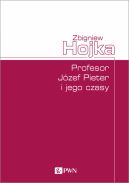 Zbigniew
Hojka

Profesor
Józef Pieter
i jego czasy

PWN